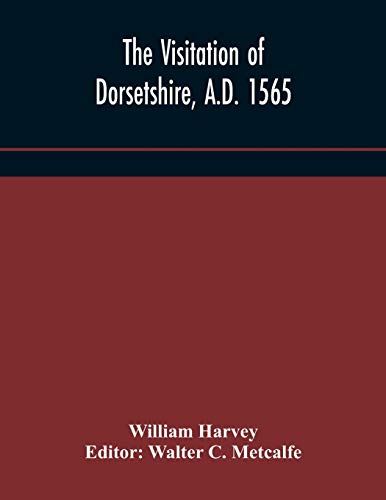 The Visitation of Dorsetshire, A.D. 1565

William Harvey
Editor: Walter C. Metcalfe